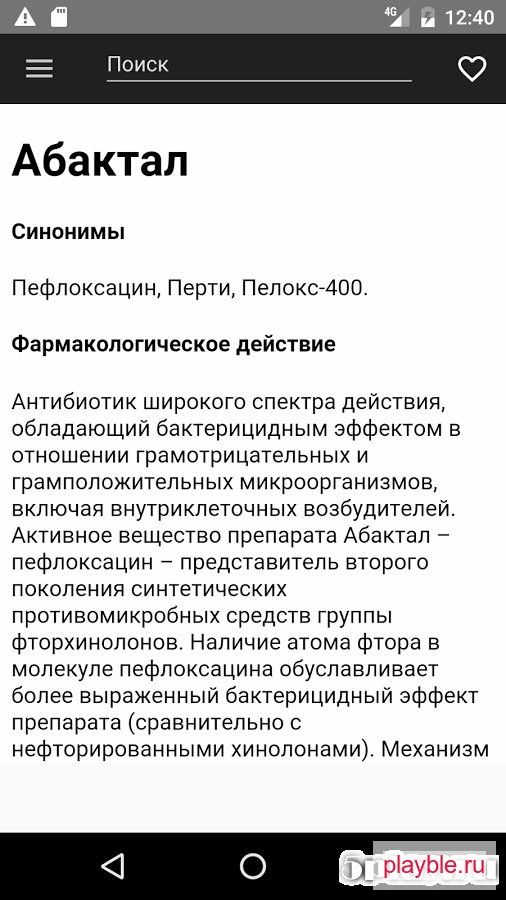 4G 12:40

Поиск

Абактал

Синонимы

Пефлоксацин, Перти, Пелокс-400.

Фармакологическое действие

Антибиотик широкого спектра действия, обладающий бактерицидным эффектом в отношении грамотрицательных и грамположительных микроорганизмов, включая внутриклеточных возбудителей. Активное вещество препарата Абактал – пефлоксацин – представитель второго поколения синтетических противомикробных средств группы фторхинолонов. Наличие атома фтора в молекуле пефлоксацина обуславливает более выраженный бактерицидный эффект препарата (сравнительно с нефторированными хинолонами). Механизм

playble.ru